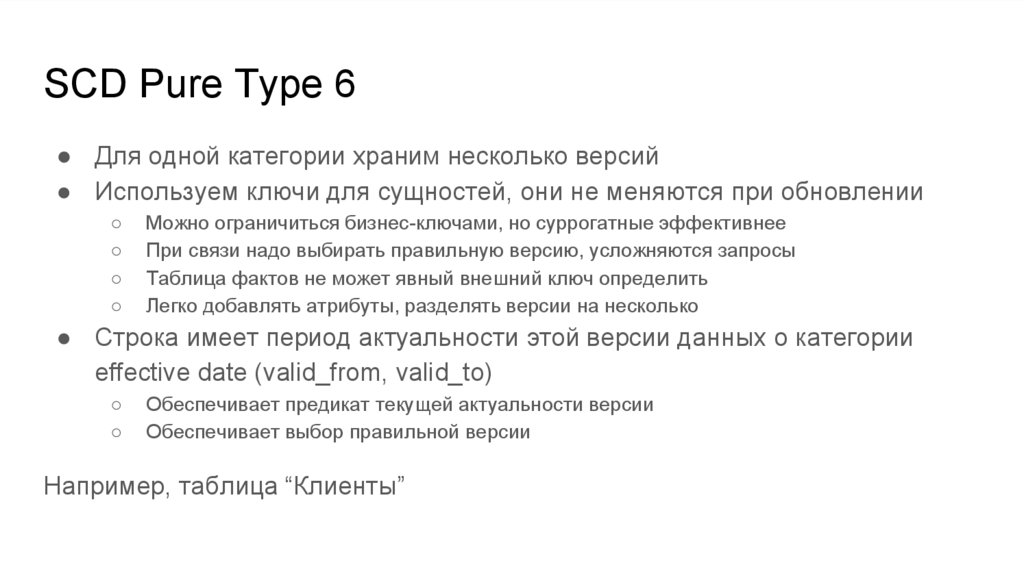 SCD Pure Type 6

● Для одной категории храним несколько версий
● Используем ключи для сущностей, они не меняются при обновлении
○ Можно ограничиться бизнес-ключами, но суррогатные эффективнее
○ При связи надо выбирать правильную версию, усложняются запросы
○ Таблица фактов не может явный внешний ключ определить
○ Легко добавлять атрибуты, разделять версии на несколько
● Строка имеет период актуальности этой версии данных о категории effective date (valid_from, valid_to)
○ Обеспечивает предикат текущей актуальности версии
○ Обеспечивает выбор правильной версии

Например, таблица “Клиенты”